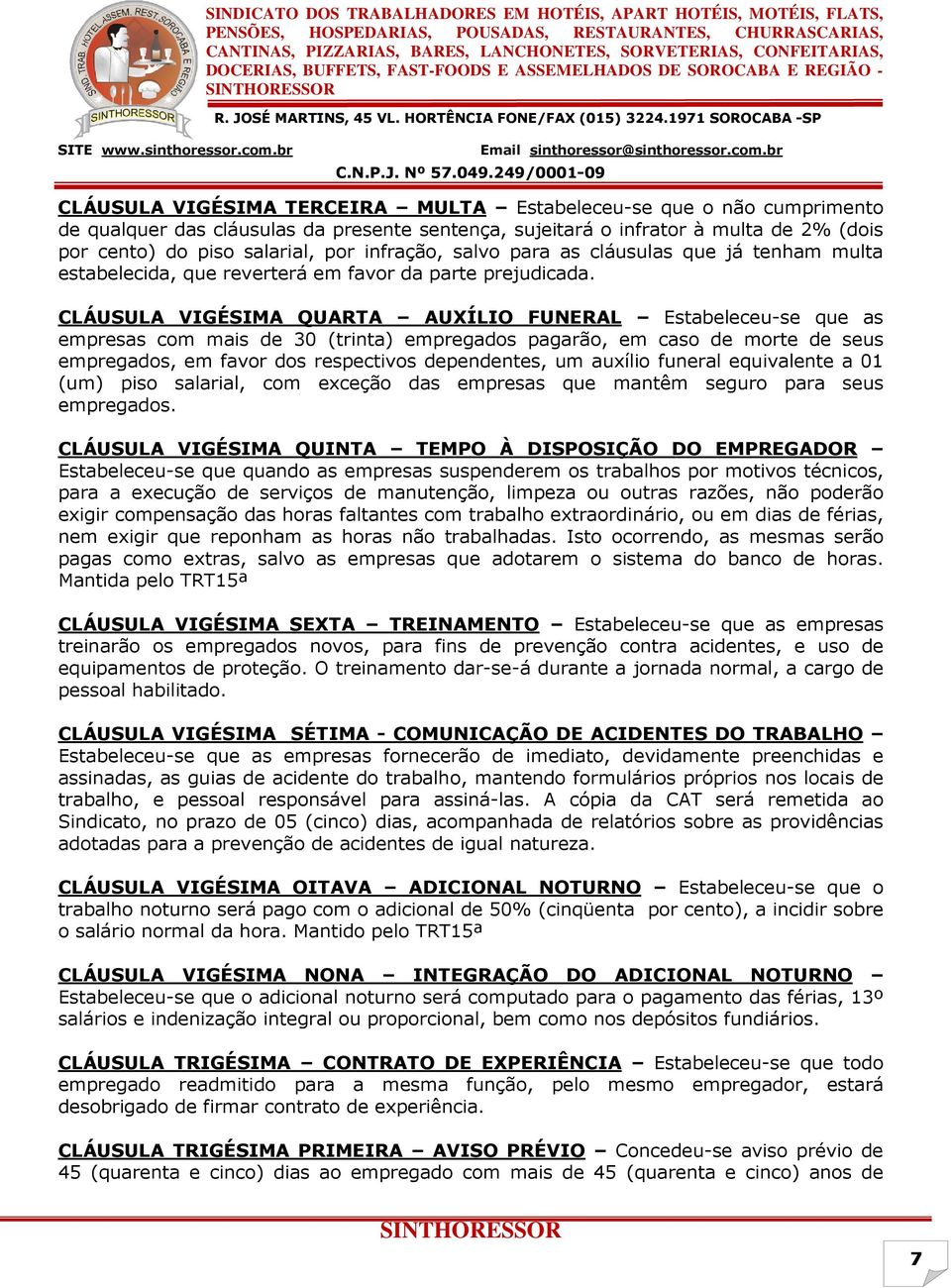 SIND. TRAB. HOTEL. ASSEM. REST. SOROCABA E REGIÃO
SINTHORESSOR

SINDICATO DOS TRABALHADORES EM HOTÉIS, APART HOTÉIS, MOTÉIS, FLATS, PENSÕES, HOSPEDARIAS, POUSADAS, RESTAURANTES, CHURRASCARIAS, CANTINAS, PIZZARIAS, BARES, LANCHONETES, SORVETERIAS, CONFEITARIAS, DOCERIAS, BUFFETS, FAST-FOODS E ASSEMELHADOS DE SOROCABA E REGIÃO - SINTHORESSOR

R. JOSÉ MARTINS, 45 VL. HORTÊNCIA FONE/FAX (015) 3224.1971 SOROCABA -SP

SITE www.sinthoressor.com.br Email sinthoressor@sinthoressor.com.br

C.N.P.J. Nº 57.049.249/0001-09

CLÁUSULA VIGÉSIMA TERCEIRA – MULTA – Estabeleceu-se que o não cumprimento de qualquer das cláusulas da presente sentença, sujeitará o infrator à multa de 2% (dois por cento) do piso salarial, por infração, salvo para as cláusulas que já tenham multa estabelecida, que reverterá em favor da parte prejudicada.

CLÁUSULA VIGÉSIMA QUARTA – AUXÍLIO FUNERAL – Estabeleceu-se que as empresas com mais de 30 (trinta) empregados pagarão, em caso de morte de seus empregados, em favor dos respectivos dependentes, um auxílio funeral equivalente a 01 (um) piso salarial, com exceção das empresas que mantêm seguro para seus empregados.

CLÁUSULA VIGÉSIMA QUINTA – TEMPO À DISPOSIÇÃO DO EMPREGADOR – Estabeleceu-se que quando as empresas suspenderem os trabalhos por motivos técnicos, para a execução de serviços de manutenção, limpeza ou outras razões, não poderão exigir compensação das horas faltantes com trabalho extraordinário, ou em dias de férias, nem exigir que reponham as horas não trabalhadas. Isto ocorrendo, as mesmas serão pagas como extras, salvo as empresas que adotarem o sistema do banco de horas. Mantida pelo TRT15ª

CLÁUSULA VIGÉSIMA SEXTA – TREINAMENTO – Estabeleceu-se que as empresas treinarão os empregados novos, para fins de prevenção contra acidentes, e uso de equipamentos de proteção. O treinamento dar-se-á durante a jornada normal, a cargo de pessoal habilitado.

CLÁUSULA VIGÉSIMA SÉTIMA - COMUNICAÇÃO DE ACIDENTES DO TRABALHO – Estabeleceu-se que as empresas fornecerão de imediato, devidamente preenchidas e assinadas, as guias de acidente do trabalho, mantendo formulários próprios nos locais de trabalho, e pessoal responsável para assiná-las. A cópia da CAT será remetida ao Sindicato, no prazo de 05 (cinco) dias, acompanhada de relatórios sobre as providências adotadas para a prevenção de acidentes de igual natureza.

CLÁUSULA VIGÉSIMA OITAVA – ADICIONAL NOTURNO – Estabeleceu-se que o trabalho noturno será pago com o adicional de 50% (cinqüenta por cento), a incidir sobre o salário normal da hora. Mantido pelo TRT15ª

CLÁUSULA VIGÉSIMA NONA – INTEGRAÇÃO DO ADICIONAL NOTURNO – Estabeleceu-se que o adicional noturno será computado para o pagamento das férias, 13º salários e indenização integral ou proporcional, bem como nos depósitos fundiários.

CLÁUSULA TRIGÉSIMA – CONTRATO DE EXPERIÊNCIA – Estabeleceu-se que todo empregado readmitido para a mesma função, pelo mesmo empregador, estará desobrigado de firmar contrato de experiência.

CLÁUSULA TRIGÉSIMA PRIMEIRA – AVISO PRÉVIO – Concedeu-se aviso prévio de 45 (quarenta e cinco) dias ao empregado com mais de 45 (quarenta e cinco) anos de

SINTHORESSOR

7